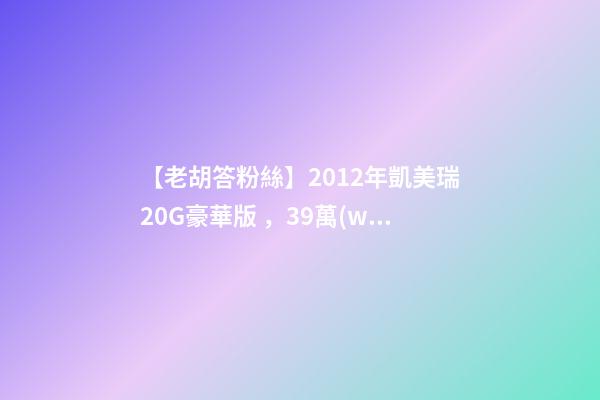 【老胡答粉絲】2012年凱美瑞20G豪華版，39萬(w...